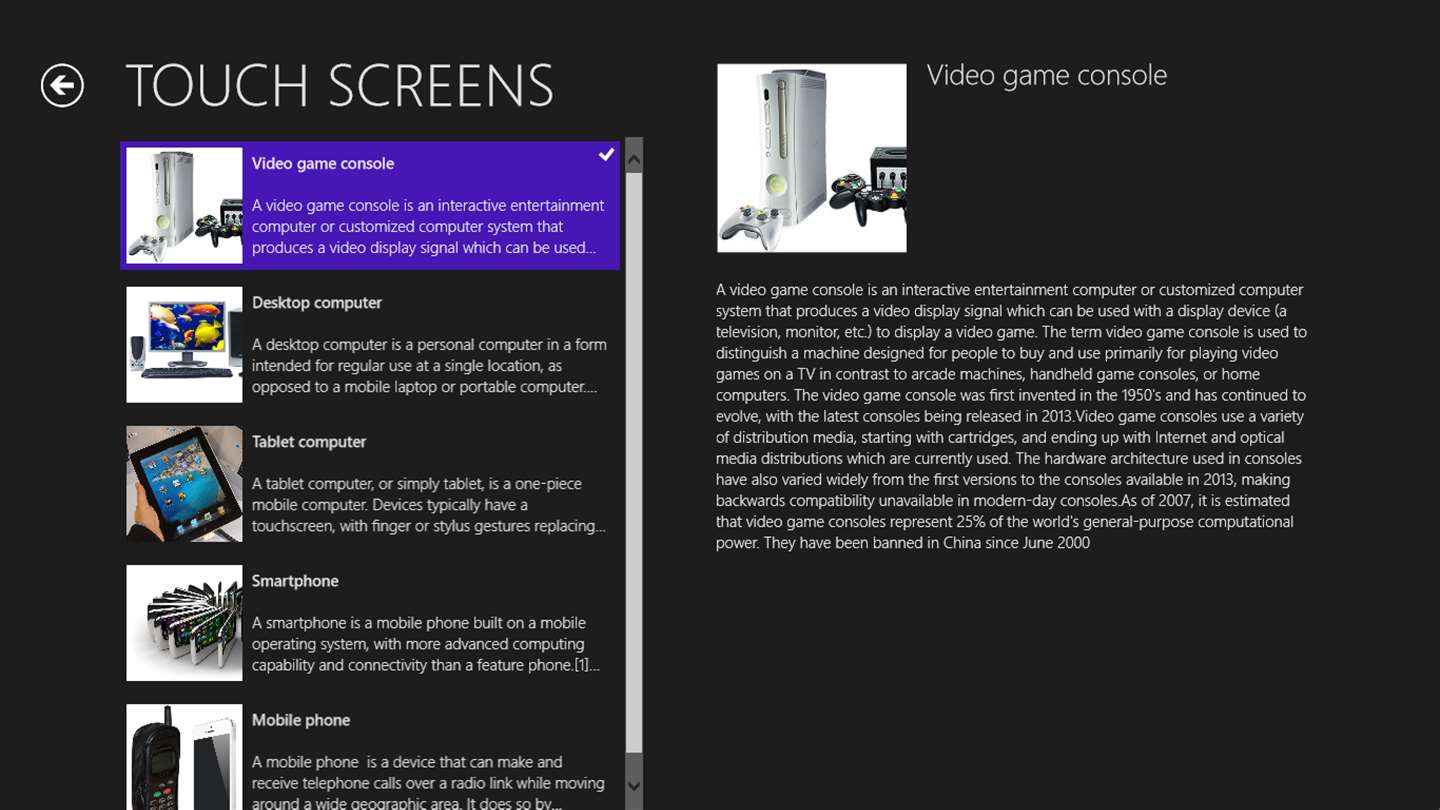 TOUCH SCREENS

Video game console

A video game console is an interactive entertainment computer or customized computer system that produces a video display signal which can be used...

Desktop computer

A desktop computer is a personal computer in a form intended for regular use at a single location, as opposed to a mobile laptop or portable computer....

Tablet computer

A tablet computer, or simply tablet, is a one-piece mobile computer. Devices typically have a touchscreen, with finger or stylus gestures replacing...

Smartphone

A smartphone is a mobile phone built on a mobile operating system, with more advanced computing capability and connectivity than a feature phone.[1]...

Mobile phone

A mobile phone is a device that can make and receive telephone calls over a radio link while moving around a wide geographic area. It does so by...

Video game console

A video game console is an interactive entertainment computer or customized computer system that produces a video display signal which can be used with a display device (a television, monitor, etc.) to display a video game. The term video game console is used to distinguish a machine designed for people to buy and use primarily for playing video games on a TV in contrast to arcade machines, handheld game consoles, or home computers. The video game console was first invented in the 1950's and has continued to evolve, with the latest consoles being released in 2013.Video game consoles use a variety of distribution media, starting with cartridges, and ending up with Internet and optical media distributions which are currently used. The hardware architecture used in consoles have also varied widely from the first versions to the consoles available in 2013, making backwards compatibility unavailable in modern-day consoles.As of 2007, it is estimated that video game consoles represent 25% of the world's general-purpose computational power. They have been banned in China since June 2000